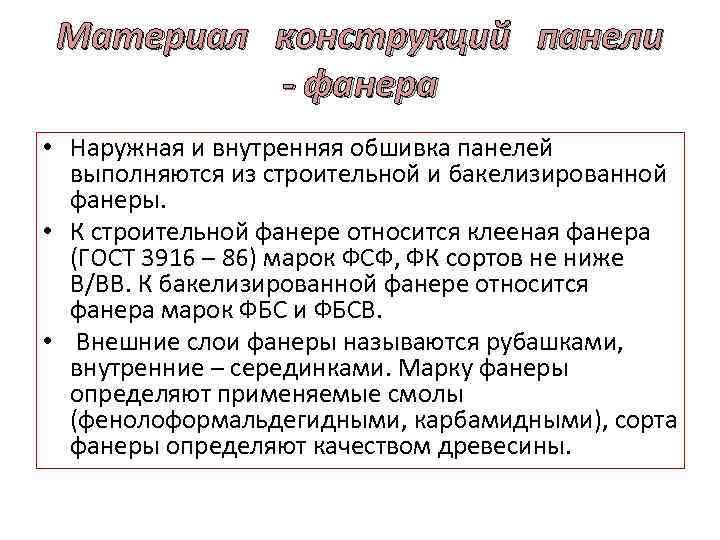 Материал конструкций панели - фанера

• Наружная и внутренняя обшивка панелей выполняются из строительной и бакелизированной фанеры.
• К строительной фанере относится клееная фанера (ГОСТ 3916 – 86) марок ФСФ, ФК сортов не ниже В/ВВ. К бакелизированной фанере относится фанера марок ФБС и ФБСВ.
• Внешние слои фанеры называются рубашками, внутренние – серединками. Марку фанеры определяют применяемые смолы (фенолоформальдегидными, карбамидными), сорта фанеры определяют качеством древесины.